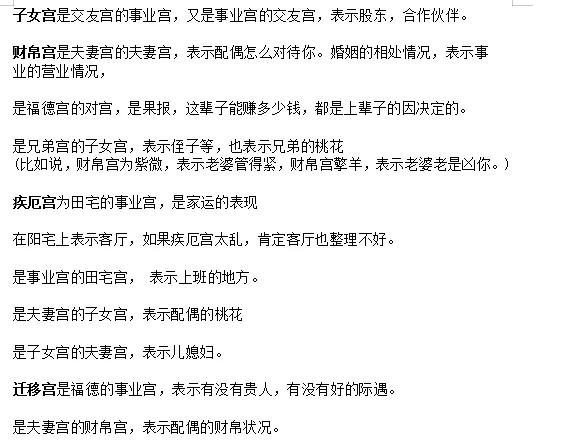 子女宫是交友宫的事业宫，又是事业宫的交友宫，表示股东，合作伙伴。

财帛宫是夫妻宫的夫妻宫，表示配偶怎么对待你。婚姻的相处情况，表示事业的营业情况，

是福德宫的对宫，是果报，这辈子能赚多少钱，都是上辈子的因决定的。

是兄弟宫的子女宫，表示侄子等，也表示兄弟的桃花
（比如说，财帛宫为紫微，表示老婆管得紧，财帛宫擎羊，表示老婆老是凶你。）

疾厄宫为田宅的事业宫，是家运的表现

在阳宅上表示客厅，如果疾厄宫太乱，肯定客厅也整理不好。

是事业宫的田宅宫， 表示上班的地方。

是夫妻宫的子女宫，表示配偶的桃花

是子女宫的夫妻宫，表示儿媳妇。

迁移宫是福德的事业宫，表示有没有贵人，有没有好的际遇。

是夫妻宫的财帛宫，表示配偶的财帛状况。